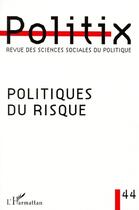 Politix
REVUE DES SCIENCES SOCIALES DU POLITIQUE

POLITIQUES
DU RISQUE

L'Harmattan

44